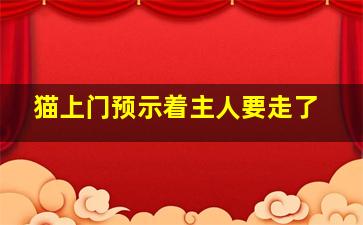 猫上门预示着主人要走了